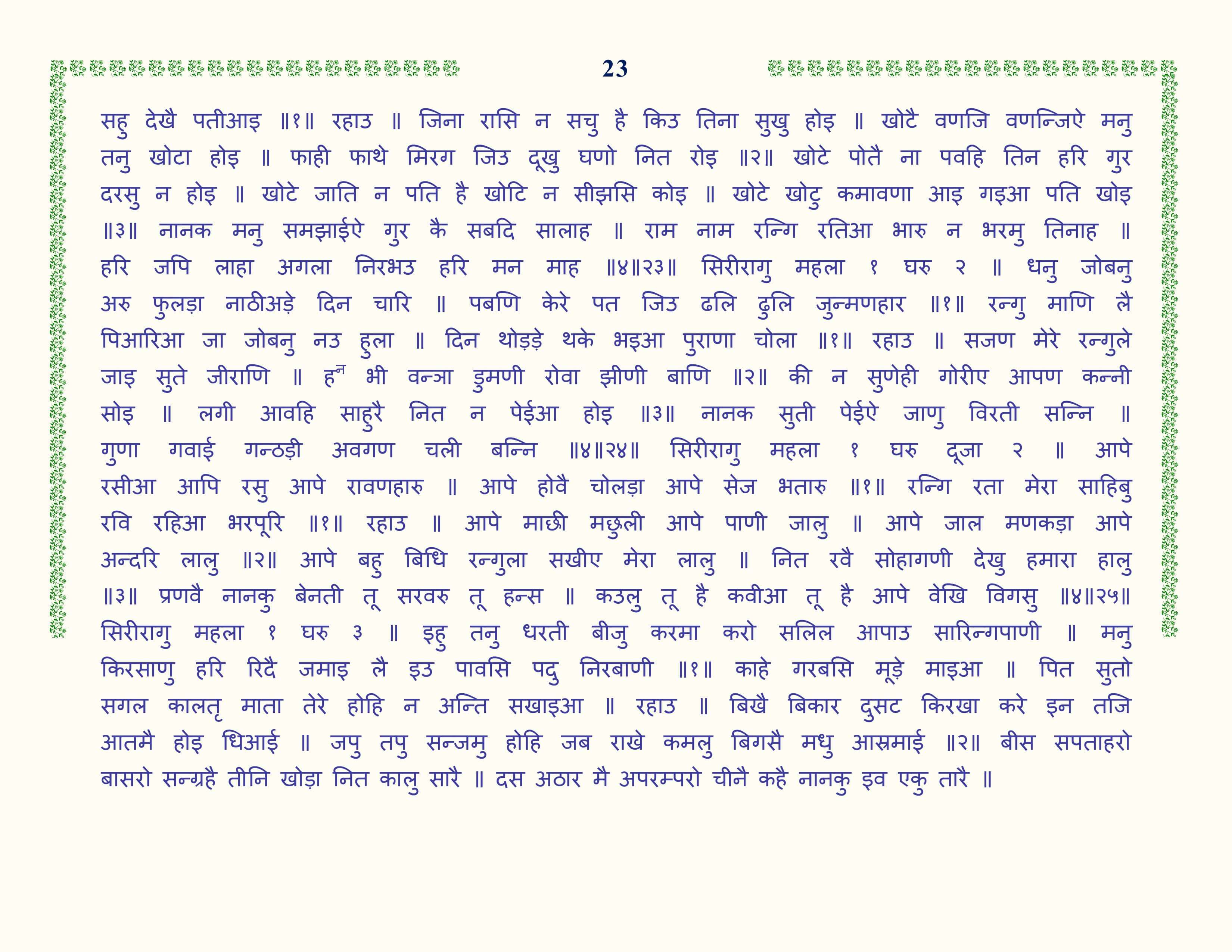 23

सहु देखै पतीआइ ॥१॥ रहाउ ॥ जिना रासि न सचु है किउ तिना सुखु होइ ॥ खोटै वणजि वणन्जिऐ मनु तनु खोटा होइ ॥ फाही फाथे मिरग जिउ दूखु घणो नित रोइ ॥२॥ खोटे पोतै ना पवहि तिन हरि गुर दरसु न होइ ॥ खोटे जाति न पति है खोटि न सीझसि कोइ ॥ खोटे खोटु कमावणा आइ गइआ पति खोइ ॥३॥ नानक मनु समझाईऐ गुर कै सबदि सालाह ॥ राम नाम रन्गि रतिआ भारु न भरमु तिनाह ॥ हरि जपि लाहा अगला निरभउ हरि मन माह ॥४॥२३॥ सिरीरागु महला १ घरु २ ॥ धनु जोबनु अरु फुलड़ा नाठीअड़े दिन चारि ॥ पबणि केरे पत जिउ ढलि ढुलि जुन्मणहार ॥१॥ रन्गु माणि लै पिआरिआ जा जोबनु नउ हुला ॥ दिन थोड़ड़े थके भइआ पुराणा चोला ॥१॥ रहाउ ॥ सजण मेरे रन्गुले जाइ सुते जीराणि ॥ हन भी वन्ञा डुमणी रोवा झीणी बाणि ॥२॥ की न सुणेही गोरीए आपण कन्नी सोइ ॥ लगी आवहि साहुरै नित न पेईआ होइ ॥३॥ नानक सुती पेईऐ जाणु विरती सन्नि ॥ गुणा गवाई गन्ठड़ी अवगण चली बन्नि ॥४॥२४॥ सिरीरागु महला १ घरु दूजा २ ॥ आपे रसीआ आपि रसु आपे रावणहारु ॥ आपे होवै चोलड़ा आपे सेज भतारु ॥१॥ रन्गि रता मेरा साहिबु रवि रहिआ भरपूरि ॥१॥ रहाउ ॥ आपे माछी मछुली आपे पाणी जालु ॥ आपे जाल मणकड़ा आपे अन्दरि लालु ॥२॥ आपे बहु बिधि रन्गुला सखीए मेरा लालु ॥ नित रवै सोहागणी देखु हमारा हालु ॥३॥ प्रणवै नानकु बेनती तू सरवरु तू हन्स ॥ कउलु तू है कवीआ तू है आपे वेखि विगसु ॥४॥२५॥ सिरीरागु महला १ घरु ३ ॥ इहु तनु धरती बीजु करमा करो सलिल आपाउ सारिन्गपाणी ॥ मनु किरसाणु हरि रिदै जमाइ लै इउ पावसि पदु निरबाणी ॥१॥ काहे गरबसि मूड़े माइआ ॥ पित सुतो सगल कालतृ माता तेरे होहि न अन्ति सखाइआ ॥ रहाउ ॥ बिखै बिकार दुसट किरखा करे इन तजि आतमै होइ धिआई ॥ जपु तपु सन्जमु होहि जब राखे कमलु बिगसै मधु आस्रमाई ॥२॥ बीस सपताहरो बासरो सन्ग्रहै तीनि खोड़ा नित कालु सारै ॥ दस अठार मै अपरम्परो चीनै कहै नानकु इव एकु तारै ॥